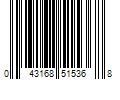 0 43168 51536 8